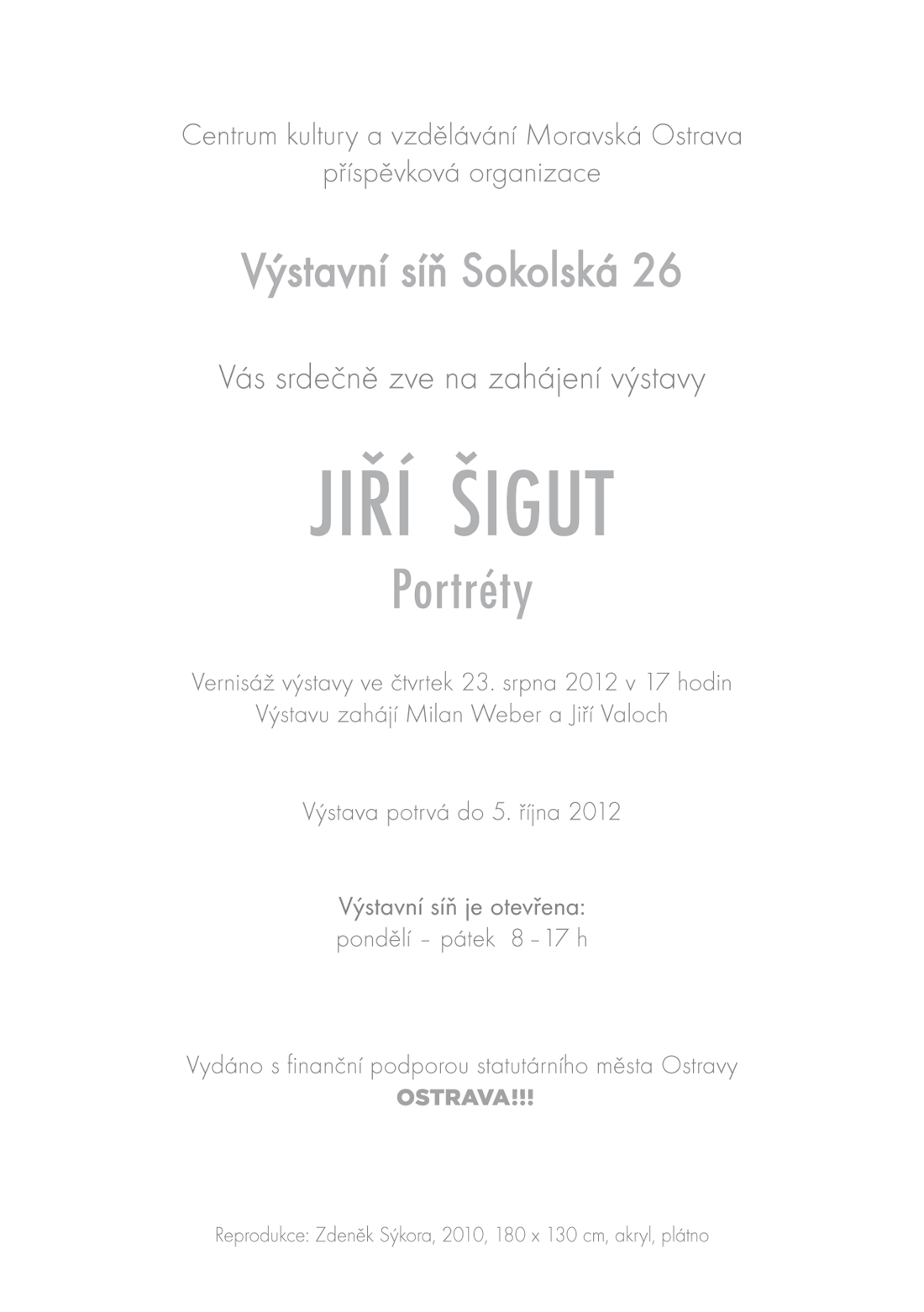 Centrum kultury a vzdělávání Moravská Ostrava
příspěvková organizace

Výstavní síň Sokolská 26

Vás srdečně zve na zahájení výstavy

JIŘÍ ŠIGUT
Portréty

Vernisáž výstavy ve čtvrtek 23. srpna 2012 v 17 hodin
Výstavu zahájí Milan Weber a Jiří Valoch

Výstava potrvá do 5. října 2012

Výstavní síň je otevřena:
pondělí – pátek 8 – 17 h

Vydáno s finanční podporou statutárního města Ostravy
OSTRAVA!!!

Reprodukce: Zdeněk Sýkora, 2010, 180 x 130 cm, akryl, plátno